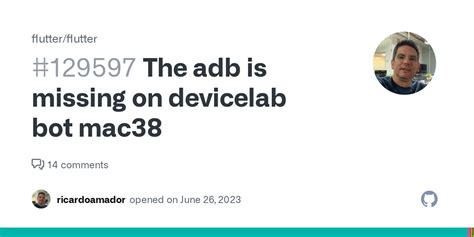 flutter/flutter

#129597 The adb is missing on devicelab bot mac38

14 comments

ricardoamador opened on June 26, 2023